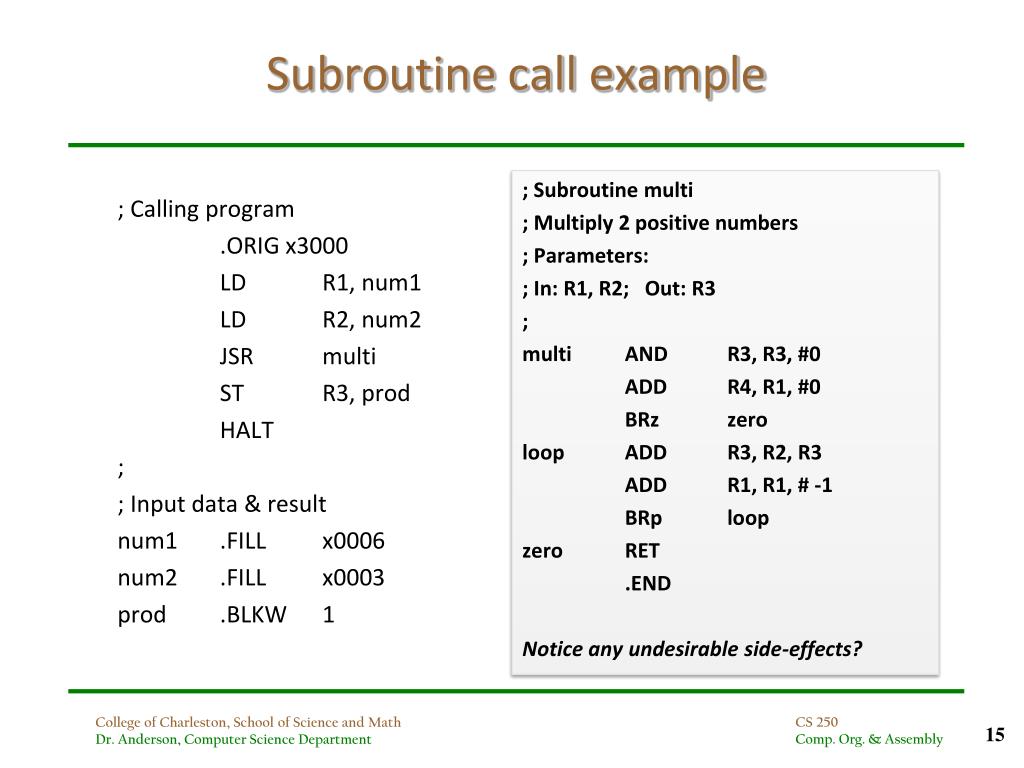 Subroutine call example

; Calling program
.ORIG x3000
LD R1, num1
LD R2, num2
JSR multi
ST R3, prod
HALT
;
; Input data & result
num1 .FILL x0006
num2 .FILL x0003
prod .BLKW 1

; Subroutine multi
; Multiply 2 positive numbers
; Parameters:
; In: R1, R2; Out: R3
;
multi AND R3, R3, #0
ADD R4, R1, #0
BRz zero
loop ADD R3, R2, R3
ADD R1, R1, # -1
BRp loop
zero RET
.END

Notice any undesirable side-effects?

College of Charleston, School of Science and Math
Dr. Anderson, Computer Science Department

CS 250
Comp. Org. & Assembly

15